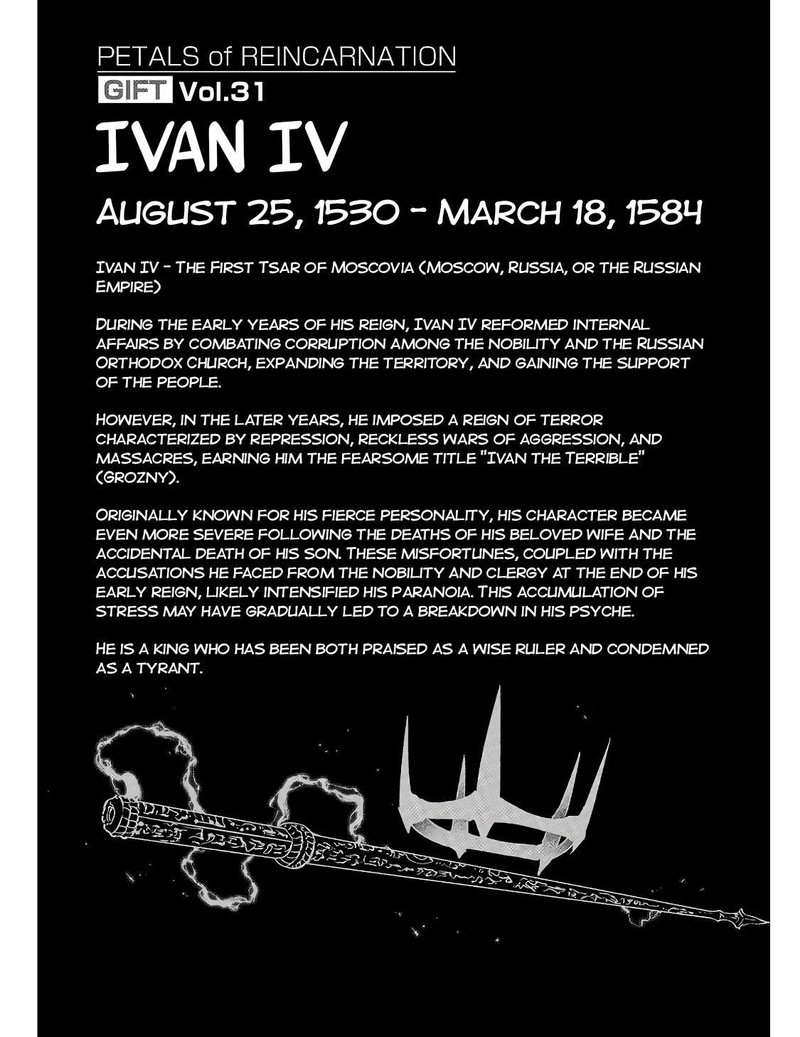 PETALS of REINCARNATION
GIFT Vol.31
IVAN IV
AUGUST 25, 1530 - MARCH 18, 1584

IVAN IV - THE FIRST TSAR OF MOSCOVIA (MOSCOW, RUSSIA, OR THE RUSSIAN EMPIRE)

DURING THE EARLY YEARS OF HIS REIGN, IVAN IV REFORMED INTERNAL AFFAIRS BY COMBATING CORRUPTION AMONG THE NOBILITY AND THE RUSSIAN ORTHODOX CHURCH, EXPANDING THE TERRITORY, AND GAINING THE SUPPORT OF THE PEOPLE.

HOWEVER, IN THE LATER YEARS, HE IMPOSED A REIGN OF TERROR CHARACTERIZED BY REPRESSION, RECKLESS WARS OF AGGRESSION, AND MASSACRES, EARNING HIM THE FEARSOME TITLE "IVAN THE TERRIBLE" (GROZNY).

ORIGINALLY KNOWN FOR HIS FIERCE PERSONALITY, HIS CHARACTER BECAME EVEN MORE SEVERE FOLLOWING THE DEATHS OF HIS BELOVED WIFE AND THE ACCIDENTAL DEATH OF HIS SON. THESE MISFORTUNES, COUPLED WITH THE ACCUSATIONS HE FACED FROM THE NOBILITY AND CLERGY AT THE END OF HIS EARLY REIGN, LIKELY INTENSIFIED HIS PARANOIA. THIS ACCUMULATION OF STRESS MAY HAVE GRADUALLY LED TO A BREAKDOWN IN HIS PSYCHE.

HE IS A KING WHO HAS BEEN BOTH PRAISED AS A WISE RULER AND CONDEMNED AS A TYRANT.